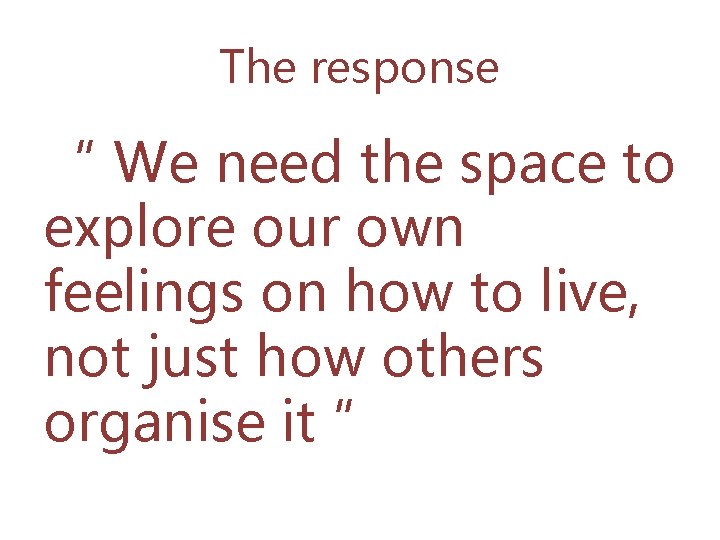 The response

" We need the space to explore our own feelings on how to live, not just how others organise it "